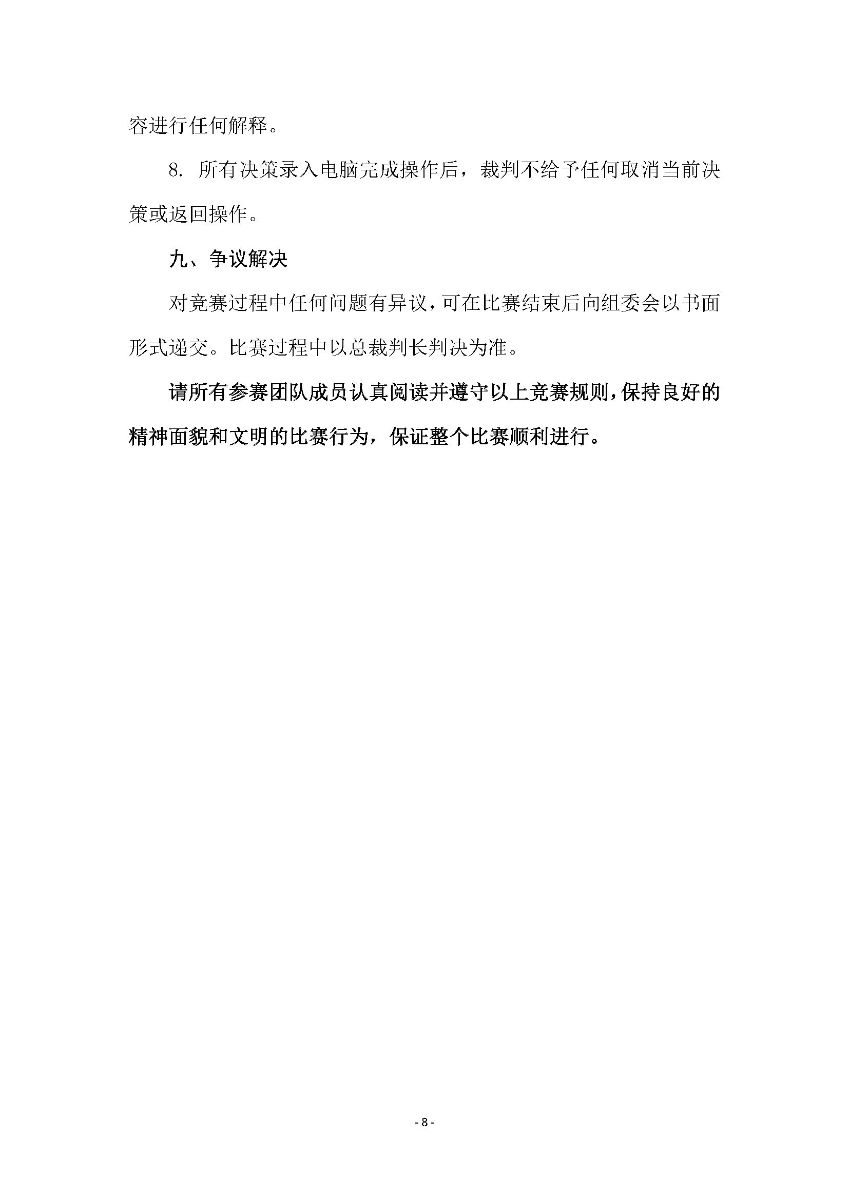 容进行任何解释。

8. 所有决策录入电脑完成操作后，裁判不给予任何取消当前决策或返回操作。

九、争议解决

对竞赛过程中任何问题有异议，可在比赛结束后向组委会以书面形式递交。比赛过程中以总裁判长判决为准。

请所有参赛团队成员认真阅读并遵守以上竞赛规则，保持良好的精神面貌和文明的比赛行为，保证整个比赛顺利进行。

- 8 -